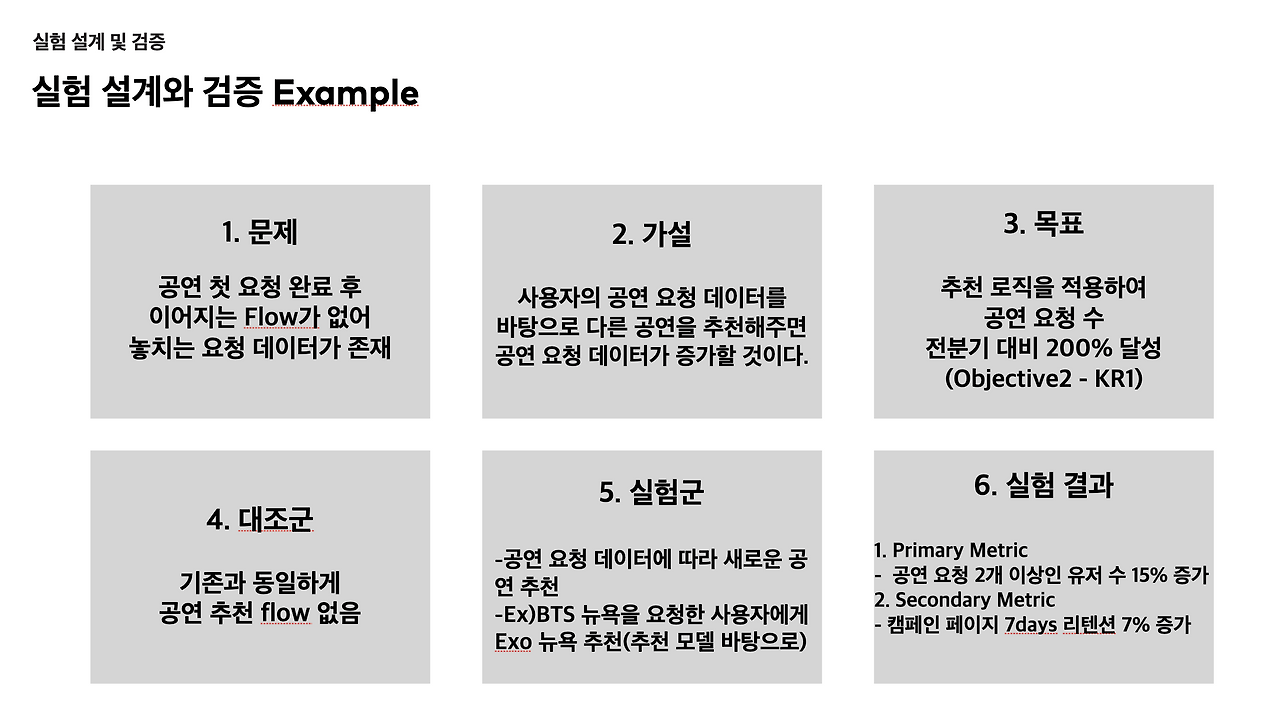 실험 설계 및 검증

실험 설계와 검증 Example

1. 문제

공연 첫 요청 완료 후 이어지는 Flow가 없어 놓치는 요청 데이터가 존재

2. 가설

사용자의 공연 요청 데이터를 바탕으로 다른 공연을 추천해주면 공연 요청 데이터가 증가할 것이다.

3. 목표

추천 로직을 적용하여 공연 요청 수 전분기 대비 200% 달성 (Objective2 - KR1)

4. 대조군

기존과 동일하게 공연 추천 flow 없음

5. 실험군

-공연 요청 데이터에 따라 새로운 공연 추천
-Ex)BTS 뉴욕을 요청한 사용자에게 Exo 뉴욕 추천(추천 모델 바탕으로)

6. 실험 결과

1. Primary Metric
- 공연 요청 2개 이상인 유저 수 15% 증가
2. Secondary Metric
- 캠페인 페이지 7days 리텐션 7% 증가